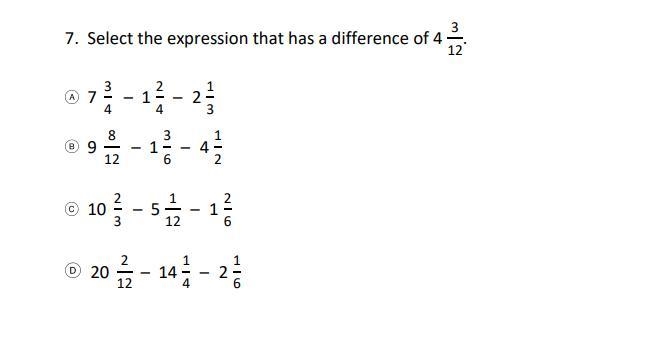 7. Select the expression that has a difference of $4\frac{3}{12}$.

Ⓐ $7\frac{3}{4} - 1\frac{2}{4} - 2\frac{1}{3}$

Ⓑ $9\frac{8}{12} - 1\frac{3}{6} - 4\frac{1}{2}$

Ⓒ $10\frac{2}{3} - 5\frac{1}{12} - 1\frac{2}{6}$

Ⓓ $20\frac{2}{12} - 14\frac{1}{4} - 2\frac{1}{6}$